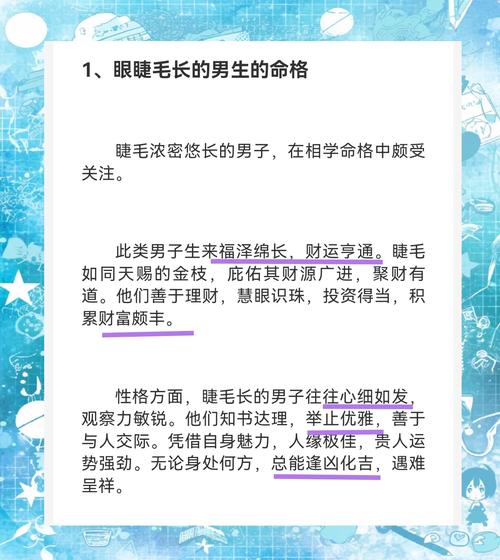 1、眼睫毛长的男生的命格

睫毛浓密悠长的男子，在相学命格中颇受关注。

此类男子生来福泽绵长，财运亨通。睫毛如同天赐的金枝，庇佑其财源广进，聚财有道。他们善于理财，慧眼识珠，投资得当，积累财富颇丰。

性格方面，睫毛长的男子往往心细如发，观察力敏锐。他们知书达理，举止优雅，善于与人交际。凭借自身魅力，人缘极佳，贵人运势强劲。无论身处何方，总能逢凶化吉，遇难呈祥。